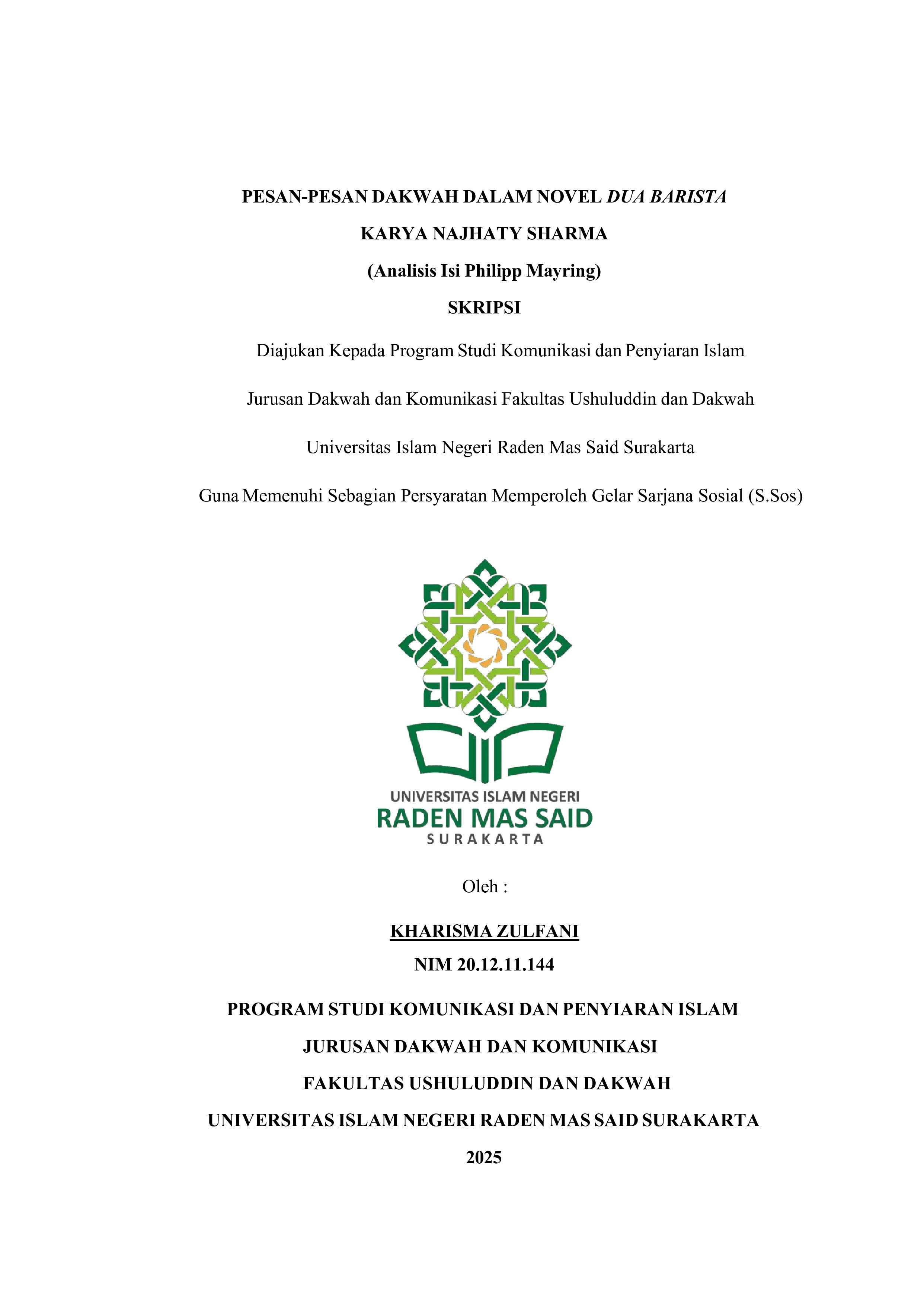 PESAN-PESAN DAKWAH DALAM NOVEL DUA BARISTA

KARYA NAJHATY SHARMA

(Analisis Isi Philipp Mayring)

SKRIPSI

Diajukan Kepada Program Studi Komunikasi dan Penyiaran Islam

Jurusan Dakwah dan Komunikasi Fakultas Ushuluddin dan Dakwah

Universitas Islam Negeri Raden Mas Said Surakarta

Guna Memenuhi Sebagian Persyaratan Memperoleh Gelar Sarjana Sosial (S.Sos)

UNIVERSITAS ISLAM NEGERI
RADEN MAS SAID
SURAKARTA

Oleh :

KHARISMA ZULFANI

NIM 20.12.11.144

PROGRAM STUDI KOMUNIKASI DAN PENYIARAN ISLAM

JURUSAN DAKWAH DAN KOMUNIKASI

FAKULTAS USHULUDDIN DAN DAKWAH

UNIVERSITAS ISLAM NEGERI RADEN MAS SAID SURAKARTA

2025